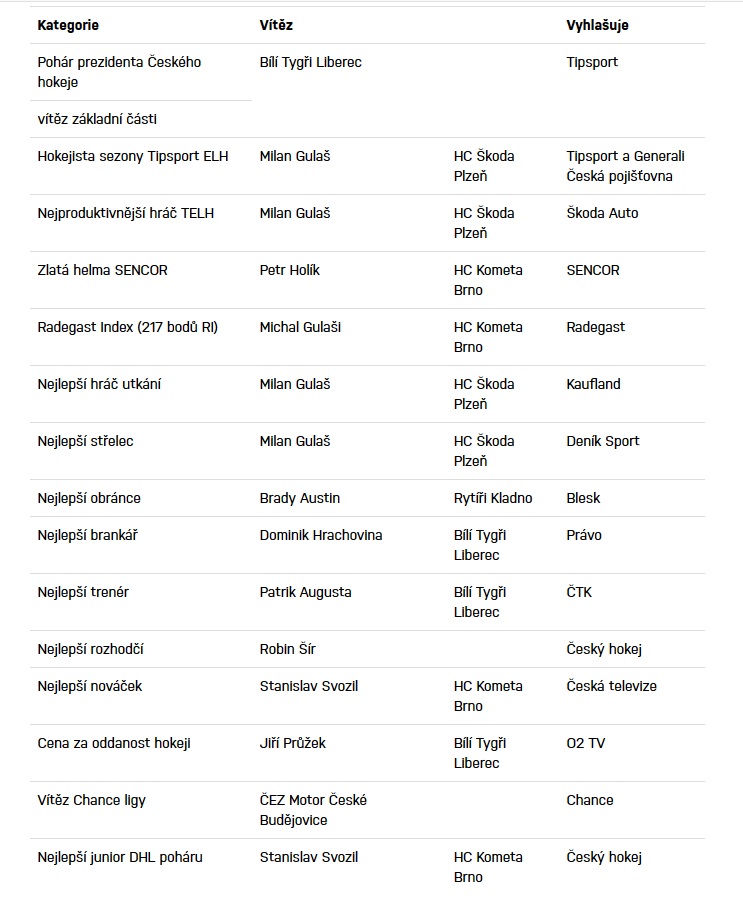 | Kategorie | Vítěz | | Vyhlašuje |
|---|---|---|---|
| Pohár prezidenta Českého hokeje | Bílí Tygři Liberec | | Tipsport |
| vítěz základní části | | | |
| Hokejista sezony Tipsport ELH | Milan Gulaš | HC Škoda Plzeň | Tipsport a Generali Česká pojišťovna |
| Nejproduktivnější hráč TELH | Milan Gulaš | HC Škoda Plzeň | Škoda Auto |
| Zlatá helma SENCOR | Petr Holík | HC Kometa Brno | SENCOR |
| Radegast Index (217 bodů RI) | Michal Gulaši | HC Kometa Brno | Radegast |
| Nejlepší hráč utkání | Milan Gulaš | HC Škoda Plzeň | Kaufland |
| Nejlepší střelec | Milan Gulaš | HC Škoda Plzeň | Deník Sport |
| Nejlepší obránce | Brady Austin | Rytíři Kladno | Blesk |
| Nejlepší brankář | Dominik Hrachovina | Bílí Tygři Liberec | Právo |
| Nejlepší trenér | Patrik Augusta | Bílí Tygři Liberec | ČTK |
| Nejlepší rozhodčí | Robin Šír | | Český hokej |
| Nejlepší nováček | Stanislav Svozil | HC Kometa Brno | Česká televize |
| Cena za oddanost hokeji | Jiří Průžek | Bílí Tygři Liberec | O2 TV |
| Vítěz Chance ligy | ČEZ Motor České Budějovice | | Chance |
| Nejlepší junior DHL poháru | Stanislav Svozil | HC Kometa Brno | Český hokej |